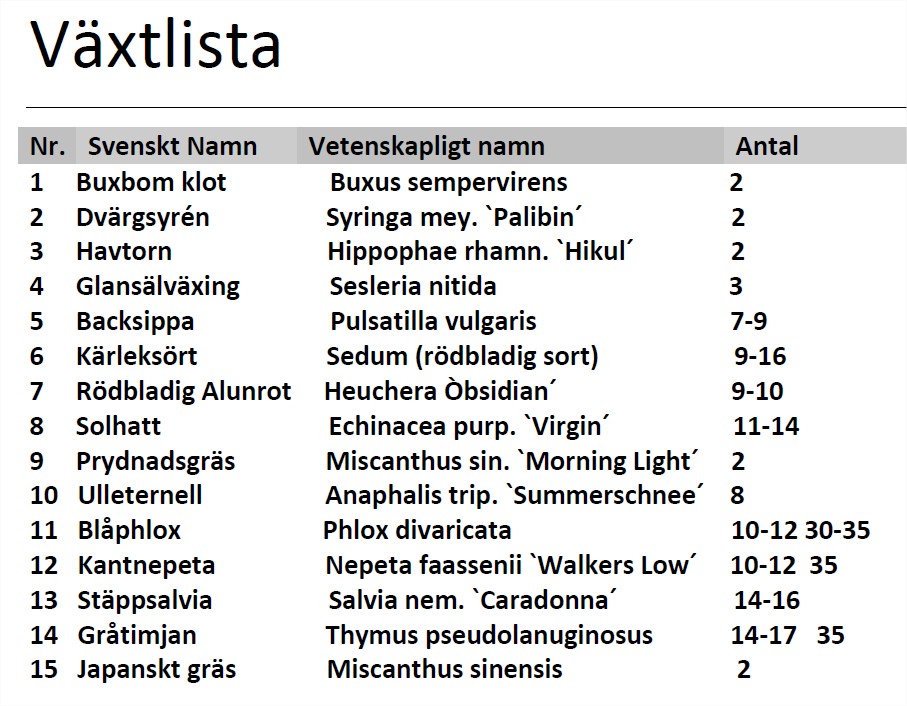 Växtlista

| Nr. | Svenskt Namn | Vetenskapligt namn | Antal |
|---|---|---|---|
| 1 | Buxbom klot | Buxus sempervirens | 2 |
| 2 | Dvärgsyrén | Syringa mey. `Palibin´ | 2 |
| 3 | Havtorn | Hippophae rhamn. `Hikul´ | 2 |
| 4 | Glansälväxing | Sesleria nitida | 3 |
| 5 | Backsippa | Pulsatilla vulgaris | 7-9 |
| 6 | Kärleksört | Sedum (rödbladig sort) | 9-16 |
| 7 | Rödbladig Alunrot | Heuchera Òbsidian´ | 9-10 |
| 8 | Solhatt | Echinacea purp. `Virgin´ | 11-14 |
| 9 | Prydnadsgräs | Miscanthus sin. `Morning Light´ | 2 |
| 10 | Ulleternell | Anaphalis trip. `Summerschnee´ | 8 |
| 11 | Blåphlox | Phlox divaricata | 10-12 30-35 |
| 12 | Kantnepeta | Nepeta faassenii `Walkers Low´ | 10-12 35 |
| 13 | Stäppsalvia | Salvia nem. `Caradonna´ | 14-16 |
| 14 | Gråtimjan | Thymus pseudolanuginosus | 14-17 35 |
| 15 | Japanskt gräs | Miscanthus sinensis | 2 |